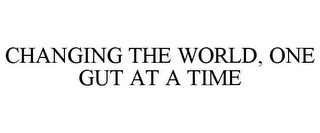 CHANGING THE WORLD, ONE GUT AT A TIME